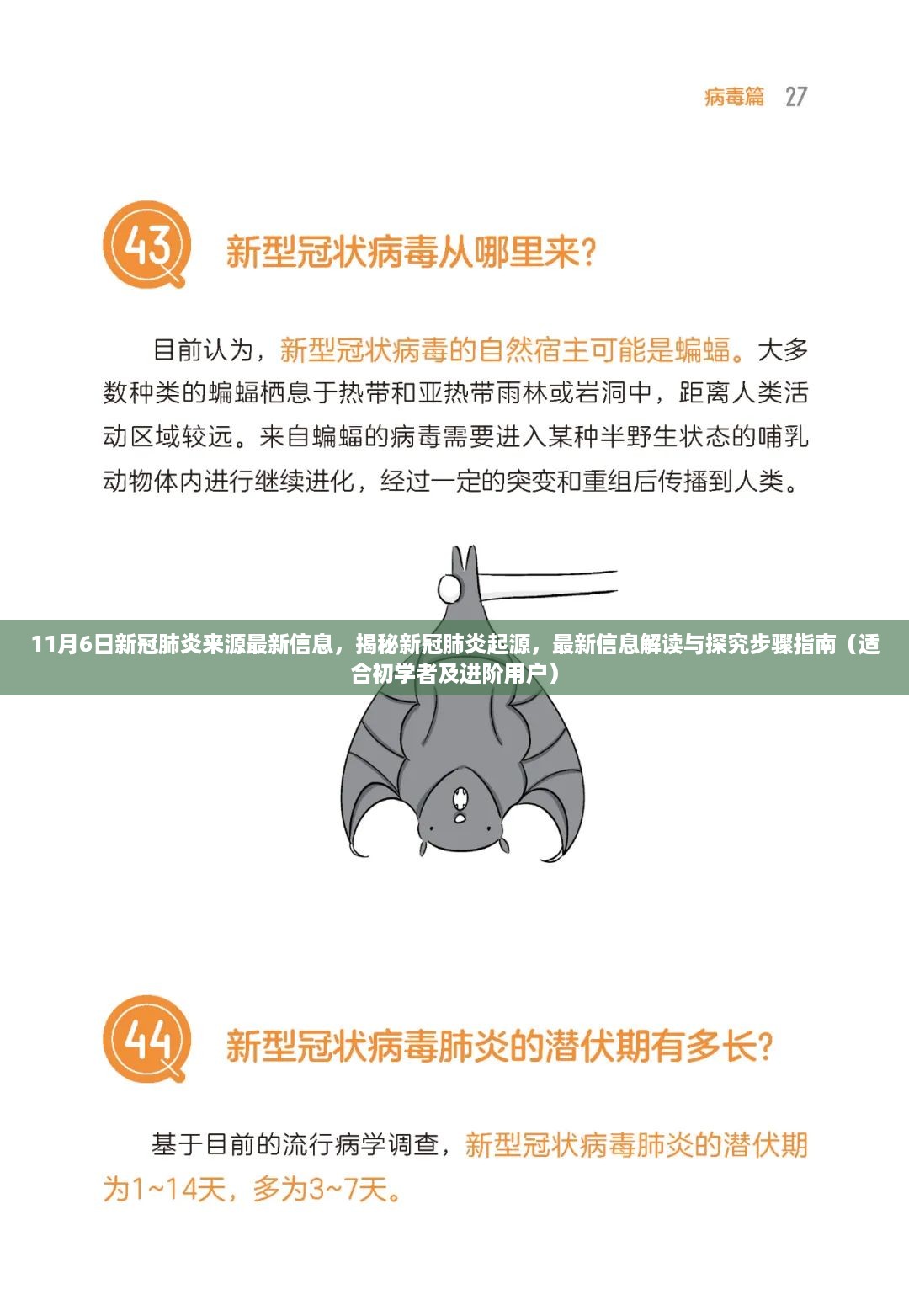 病毒篇 27

43 新型冠状病毒从哪里来?

目前认为，新型冠状病毒的自然宿主可能是蝙蝠。大多数种类的蝙蝠栖息于热带和亚热带雨林或岩洞中，距离人类活动区域较远。来自蝙蝠的病毒需要进入某种半野生状态的哺乳动物体内进行继续进化，经过一定的突变和重组后传播到人类。

11月6日新冠肺炎来源最新信息，揭秘新冠肺炎起源，最新信息解读与探究步骤指南（适合初学者及进阶用户）

44 新型冠状病毒肺炎的潜伏期有多长?

基于目前的流行病学调查，新型冠状病毒肺炎的潜伏期为1~14天，多为3~7天。